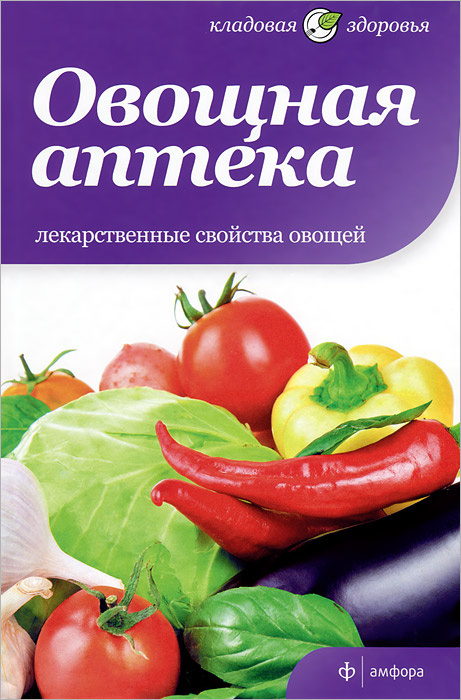 кладовая здоровья

Овощная аптека

лекарственные свойства овощей

ф | амфора